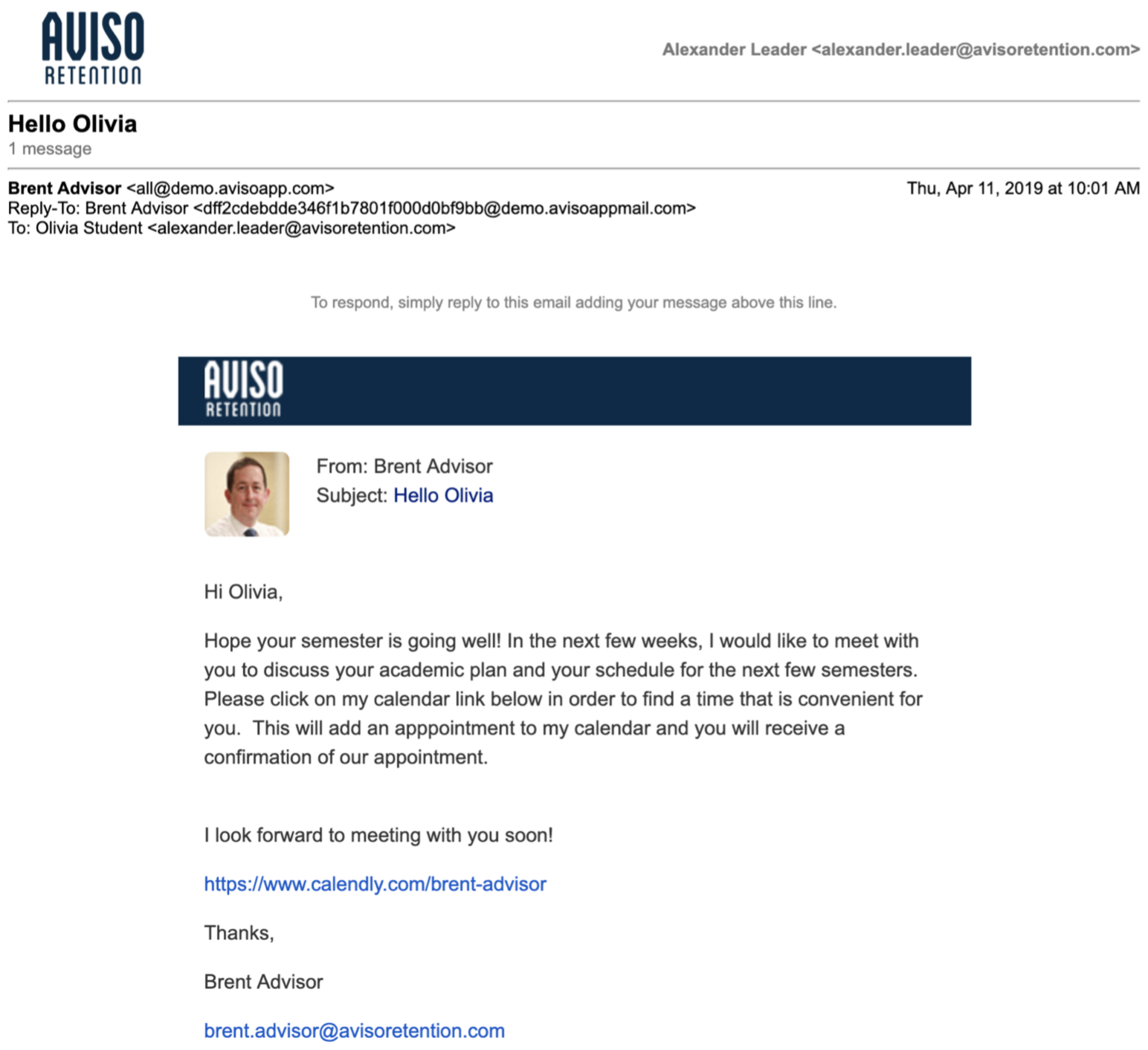 AVISO
RETENTION

Alexander Leader <alexander.leader@avisoretention.com>

Hello Olivia
1 message

Brent Advisor <all@demo.avisoapp.com>
Thu, Apr 11, 2019 at 10:01 AM
Reply-To: Brent Advisor <dff2cdebdde346f1b7801f000d0bf9bb@demo.avisoappmail.com>
To: Olivia Student <alexander.leader@avisoretention.com>

To respond, simply reply to this email adding your message above this line.

AVISO
RETENTION

From: Brent Advisor
Subject: Hello Olivia

Hi Olivia,

Hope your semester is going well! In the next few weeks, I would like to meet with you to discuss your academic plan and your schedule for the next few semesters. Please click on my calendar link below in order to find a time that is convenient for you.  This will add an apppointment to my calendar and you will receive a confirmation of our appointment.

I look forward to meeting with you soon!

https://www.calendly.com/brent-advisor

Thanks,

Brent Advisor

brent.advisor@avisoretention.com